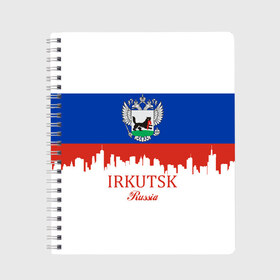 IRKUTSK
Russia